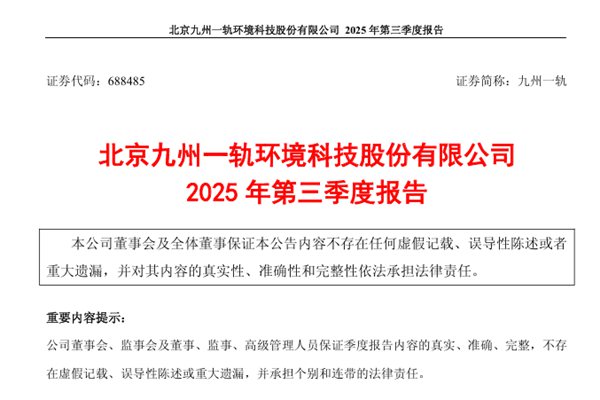 北京九州一轨环境科技股份有限公司 2025 年第三季度报告

证券代码：688485

证券简称：九州一轨

北京九州一轨环境科技股份有限公司
2025 年第三季度报告

本公司董事会及全体董事保证本公告内容不存在任何虚假记载、误导性陈述或者重大遗漏，并对其内容的真实性、准确性和完整性依法承担法律责任。

重要内容提示：

公司董事会、监事会及董事、监事、高级管理人员保证季度报告内容的真实、准确、完整，不存在虚假记载、误导性陈述或重大遗漏，并承担个别和连带的法律责任。